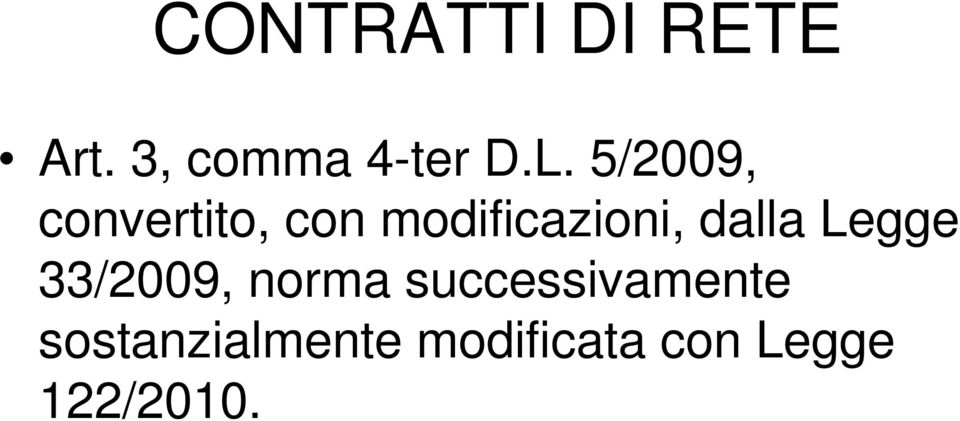 CONTRATTI DI RETE

• Art. 3, comma 4-ter D.L. 5/2009, convertito, con modificazioni, dalla Legge 33/2009, norma successivamente sostanzialmente modificata con Legge 122/2010.